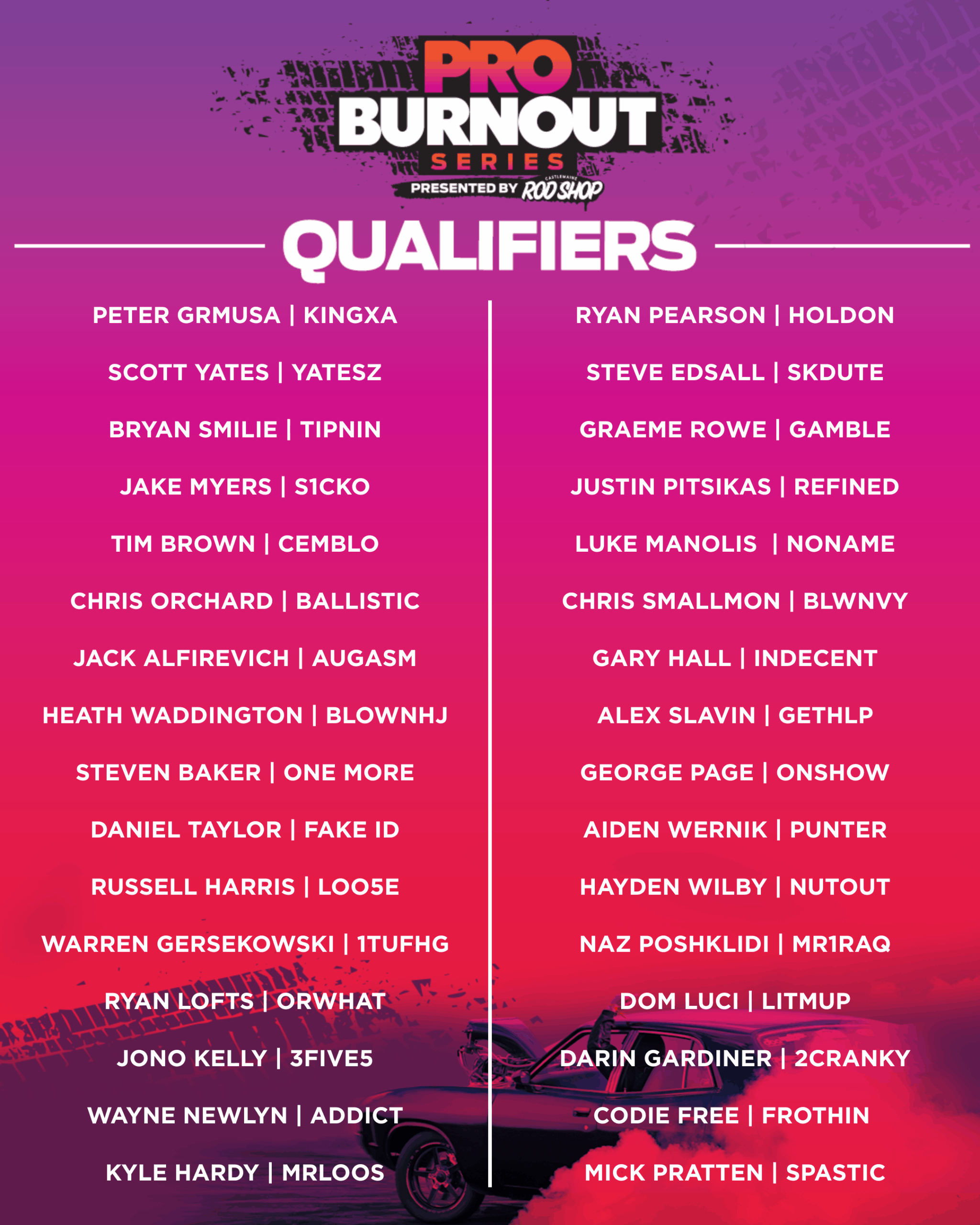 PRO BURNOUT SERIES

PRESENTED BY CASTLEMAINE ROD SHOP

QUALIFIERS

PETER GRMUSA | KINGXA
SCOTT YATES | YATESZ
BRYAN SMILIE | TIPNIN
JAKE MYERS | S1CKO
TIM BROWN | CEMBLO
CHRIS ORCHARD | BALLISTIC
JACK ALFIREVICH | AUGASM
HEATH WADDINGTON | BLOWNHJ
STEVEN BAKER | ONE MORE
DANIEL TAYLOR | FAKE ID
RUSSELL HARRIS | LOO5E
WARREN GERSEKOWSKI | 1TUFHG
RYAN LOFTS | ORWHAT
JONO KELLY | 3FIVE5
WAYNE NEWLYN | ADDICT
KYLE HARDY | MRLOOS

RYAN PEARSON | HOLDON
STEVE EDSALL | SKDUTE
GRAEME ROWE | GAMBLE
JUSTIN PITSIKAS | REFINED
LUKE MANOLIS | NONAME
CHRIS SMALLMON | BLWNVY
GARY HALL | INDECENT
ALEX SLAVIN | GETHLP
GEORGE PAGE | ONSHOW
AIDEN WERNIK | PUNTER
HAYDEN WILBY | NUTOUT
NAZ POSHKLIDI | MR1RAQ
DOM LUCI | LITMUP
DARIN GARDINER | 2CRANKY
CODIE FREE | FROTHIN
MICK PRATTEN | SPASTIC